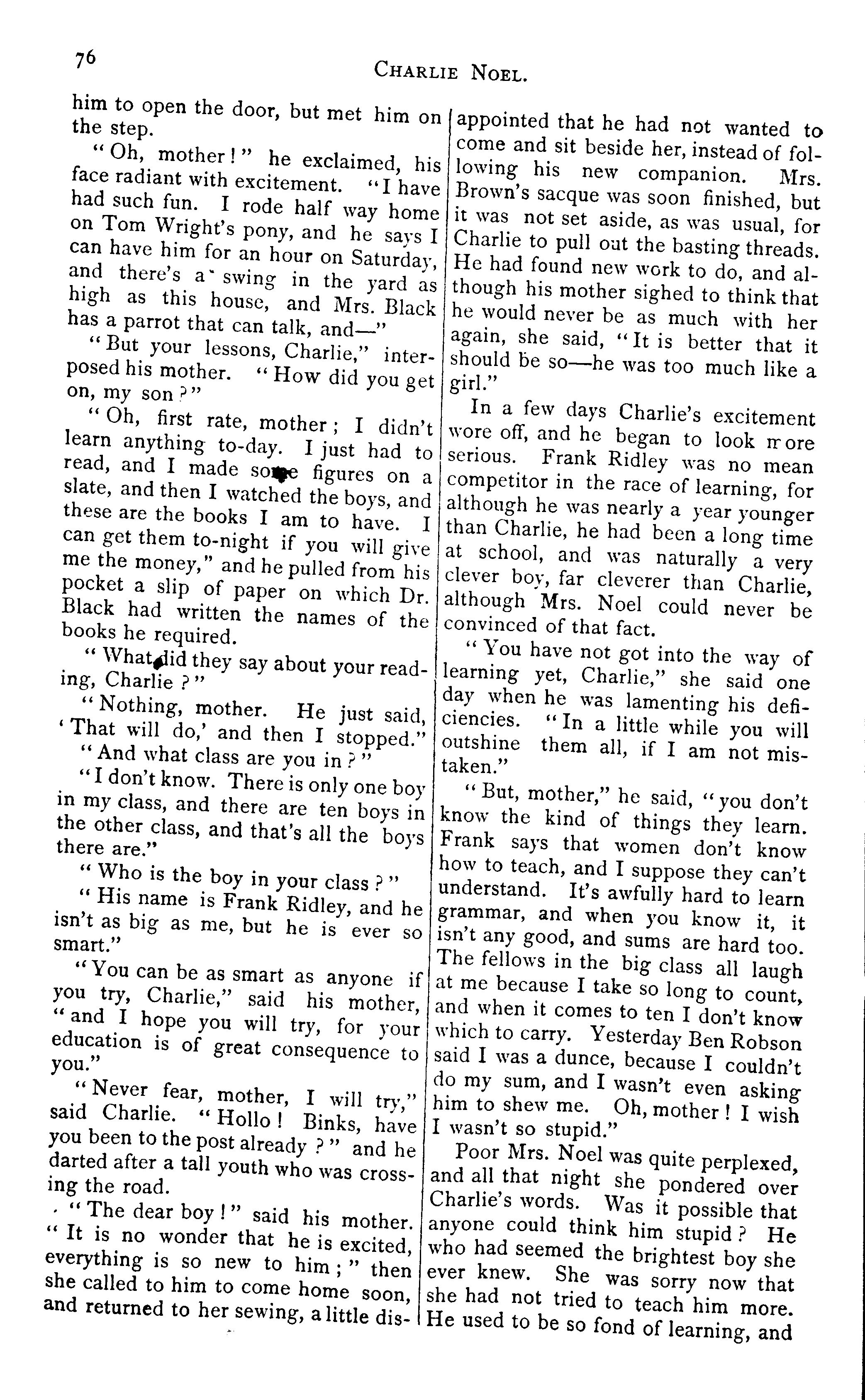 76

CHARLIE NOEL.

him to open the door, but met him on the step.

"Oh, mother!" he exclaimed, his face radiant with excitement. "I have had such fun. I rode half way home on Tom Wright's pony, and he says I can have him for an hour on Saturday, and there's a swing in the yard as high as this house, and Mrs. Black has a parrot that can talk, and—"

"But your lessons, Charlie," interposed his mother. "How did you get on, my son?"

"Oh, first rate, mother; I didn't learn anything to-day. I just had to read, and I made some figures on a slate, and then I watched the boys, and these are the books I am to have. I can get them to-night if you will give me the money," and he pulled from his pocket a slip of paper on which Dr. Black had written the names of the books he required.

"What did they say about your reading, Charlie?"

"Nothing, mother. He just said, 'That will do,' and then I stopped."

"And what class are you in?"

"I don't know. There is only one boy in my class, and there are ten boys in the other class, and that's all the boys there are."

"Who is the boy in your class?"

"His name is Frank Ridley, and he isn't as big as me, but he is ever so smart."

"You can be as smart as anyone if you try, Charlie," said his mother, "and I hope you will try, for your education is of great consequence to you."

"Never fear, mother, I will try," said Charlie. "Hollo! Binks, have you been to the post already?" and he darted after a tall youth who was crossing the road.

"The dear boy!" said his mother. "It is no wonder that he is excited, everything is so new to him;" then she called to him to come home soon, and returned to her sewing, a little disappointed that he had not wanted to come and sit beside her, instead of following his new companion. Mrs. Brown's sacque was soon finished, but it was not set aside, as was usual, for Charlie to pull out the basting threads. He had found new work to do, and although his mother sighed to think that he would never be as much with her again, she said, "It is better that it should be so—he was too much like a girl."

In a few days Charlie's excitement wore off, and he began to look more serious. Frank Ridley was no mean competitor in the race of learning, for although he was nearly a year younger than Charlie, he had been a long time at school, and was naturally a very clever boy, far cleverer than Charlie, although Mrs. Noel could never be convinced of that fact.

"You have not got into the way of learning yet, Charlie," she said one day when he was lamenting his deficiencies. "In a little while you will outshine them all, if I am not mistaken."

"But, mother," he said, "you don't know the kind of things they learn. Frank says that women don't know how to teach, and I suppose they can't understand. It's awfully hard to learn grammar, and when you know it, it isn't any good, and sums are hard too. The fellows in the big class all laugh at me because I take so long to count, and when it comes to ten I don't know which to carry. Yesterday Ben Robson said I was a dunce, because I couldn't do my sum, and I wasn't even asking him to shew me. Oh, mother! I wish I wasn't so stupid."

Poor Mrs. Noel was quite perplexed, and all that night she pondered over Charlie's words. Was it possible that anyone could think him stupid? He who had seemed the brightest boy she ever knew. She was sorry now that she had not tried to teach him more. He used to be so fond of learning, and